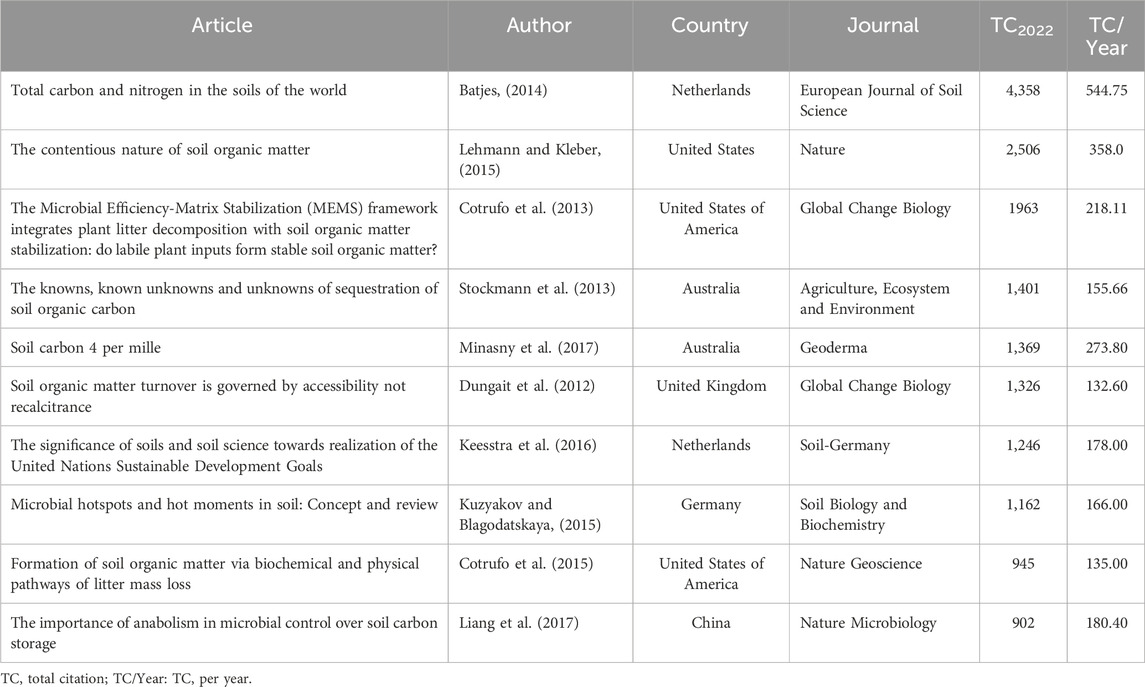 | Article | Author | Country | Journal | $TC_{2022}$ | TC/ Year |
|---|---|---|---|---|---|
| Total carbon and nitrogen in the soils of the world | Batjes, (2014) | Netherlands | European Journal of Soil Science | 4,358 | 544.75 |
| The contentious nature of soil organic matter | Lehmann and Kleber, (2015) | United States | Nature | 2,506 | 358.0 |
| The Microbial Efficiency-Matrix Stabilization (MEMS) framework integrates plant litter decomposition with soil organic matter stabilization: do labile plant inputs form stable soil organic matter? | Cotrufo et al. (2013) | United States of America | Global Change Biology | 1963 | 218.11 |
| The knowns, known unknowns and unknowns of sequestration of soil organic carbon | Stockmann et al. (2013) | Australia | Agriculture, Ecosystem and Environment | 1,401 | 155.66 |
| Soil carbon 4 per mille | Minasny et al. (2017) | Australia | Geoderma | 1,369 | 273.80 |
| Soil organic matter turnover is governed by accessibility not recalcitrance | Dungait et al. (2012) | United Kingdom | Global Change Biology | 1,326 | 132.60 |
| The significance of soils and soil science towards realization of the United Nations Sustainable Development Goals | Keesstra et al. (2016) | Netherlands | Soil-Germany | 1,246 | 178.00 |
| Microbial hotspots and hot moments in soil: Concept and review | Kuzyakov and Blagodatskaya, (2015) | Germany | Soil Biology and Biochemistry | 1,162 | 166.00 |
| Formation of soil organic matter via biochemical and physical pathways of litter mass loss | Cotrufo et al. (2015) | United States of America | Nature Geoscience | 945 | 135.00 |
| The importance of anabolism in microbial control over soil carbon storage | Liang et al. (2017) | China | Nature Microbiology | 902 | 180.40 |

TC, total citation; TC/Year: TC, per year.